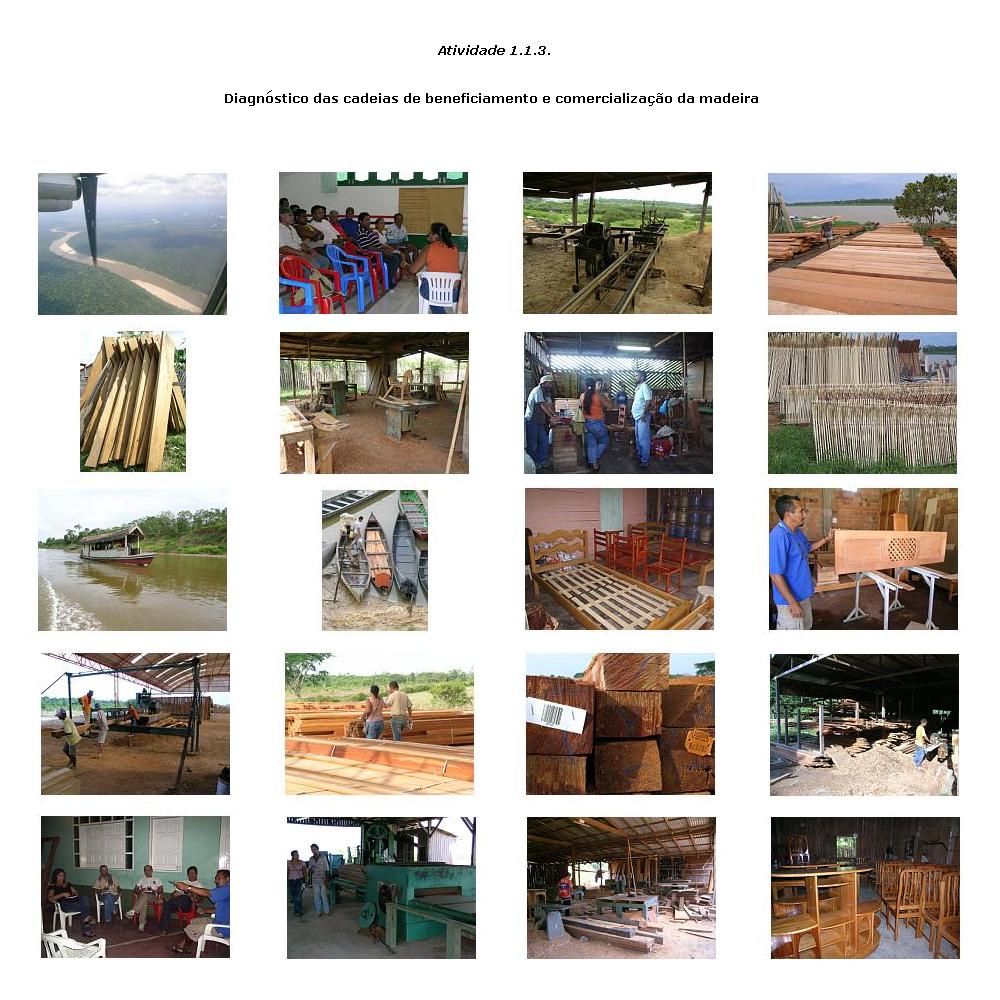 Atividade 1.1.3.

Diagnóstico das cadeias de beneficiamento e comercialização da madeira